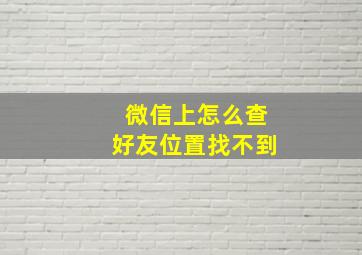 微信上怎么查
好友位置找不到